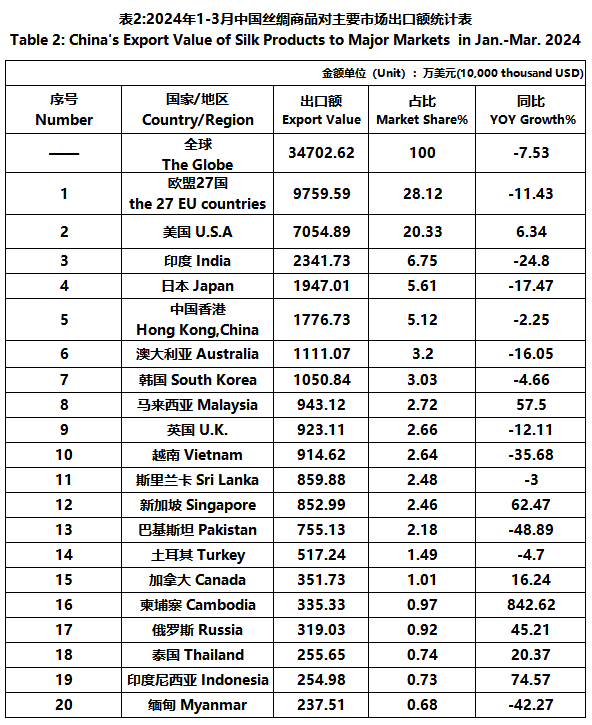 表2:2024年1-3月中国丝绸商品对主要市场出口额统计表
Table 2: China's Export Value of Silk Products to Major Markets in Jan.-Mar. 2024

金额单位（Unit）：万美元(10,000 thousand USD)

| 序号 Number | 国家/地区 Country/Region | 出口额 Export Value | 占比 Market Share% | 同比 YOY Growth% |
|---|---|---|---|---|
| —— | 全球 The Globe | 34702.62 | 100 | -7.53 |
| 1 | 欧盟27国 the 27 EU countries | 9759.59 | 28.12 | -11.43 |
| 2 | 美国 U.S.A | 7054.89 | 20.33 | 6.34 |
| 3 | 印度 India | 2341.73 | 6.75 | -24.8 |
| 4 | 日本 Japan | 1947.01 | 5.61 | -17.47 |
| 5 | 中国香港 Hong Kong,China | 1776.73 | 5.12 | -2.25 |
| 6 | 澳大利亚 Australia | 1111.07 | 3.2 | -16.05 |
| 7 | 韩国 South Korea | 1050.84 | 3.03 | -4.66 |
| 8 | 马来西亚 Malaysia | 943.12 | 2.72 | 57.5 |
| 9 | 英国 U.K. | 923.11 | 2.66 | -12.11 |
| 10 | 越南 Vietnam | 914.62 | 2.64 | -35.68 |
| 11 | 斯里兰卡 Sri Lanka | 859.88 | 2.48 | -3 |
| 12 | 新加坡 Singapore | 852.99 | 2.46 | 62.47 |
| 13 | 巴基斯坦 Pakistan | 755.13 | 2.18 | -48.89 |
| 14 | 土耳其 Turkey | 517.24 | 1.49 | -4.7 |
| 15 | 加拿大 Canada | 351.73 | 1.01 | 16.24 |
| 16 | 柬埔寨 Cambodia | 335.33 | 0.97 | 842.62 |
| 17 | 俄罗斯 Russia | 319.03 | 0.92 | 45.21 |
| 18 | 泰国 Thailand | 255.65 | 0.74 | 20.37 |
| 19 | 印度尼西亚 Indonesia | 254.98 | 0.73 | 74.57 |
| 20 | 缅甸 Myanmar | 237.51 | 0.68 | -42.27 |